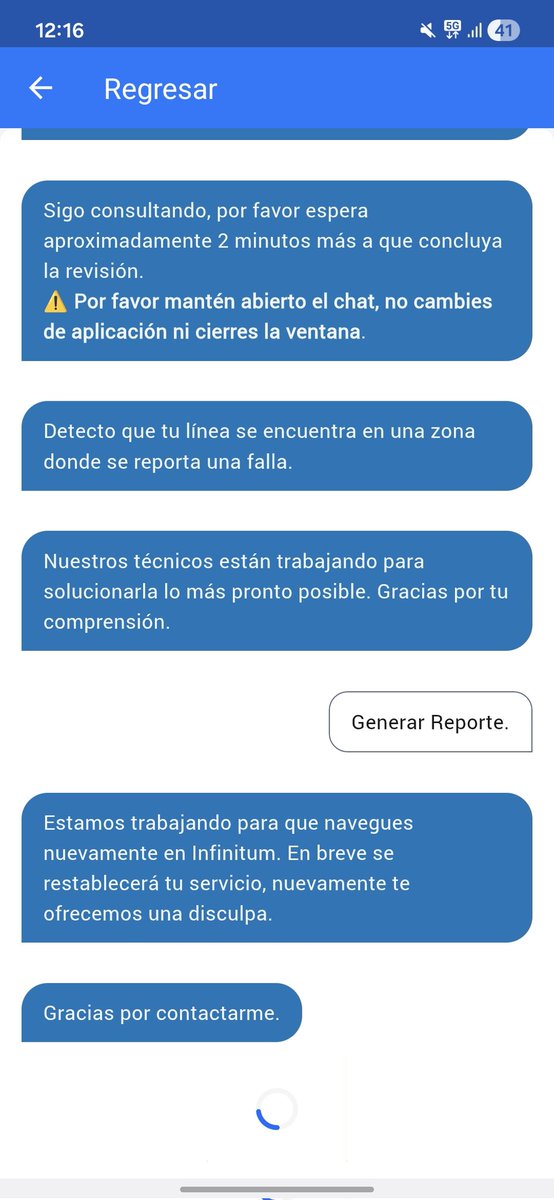 12:16
5G
41

Regresar

Sigo consultando, por favor espera aproximadamente 2 minutos más a que concluya la revisión.
⚠️ Por favor mantén abierto el chat, no cambies de aplicación ni cierres la ventana.

Detecto que tu línea se encuentra en una zona donde se reporta una falla.

Nuestros técnicos están trabajando para solucionarla lo más pronto posible. Gracias por tu comprensión.

Generar Reporte.

Estamos trabajando para que navegues nuevamente en Infinitum. En breve se restablecerá tu servicio, nuevamente te ofrecemos una disculpa.

Gracias por contactarme.